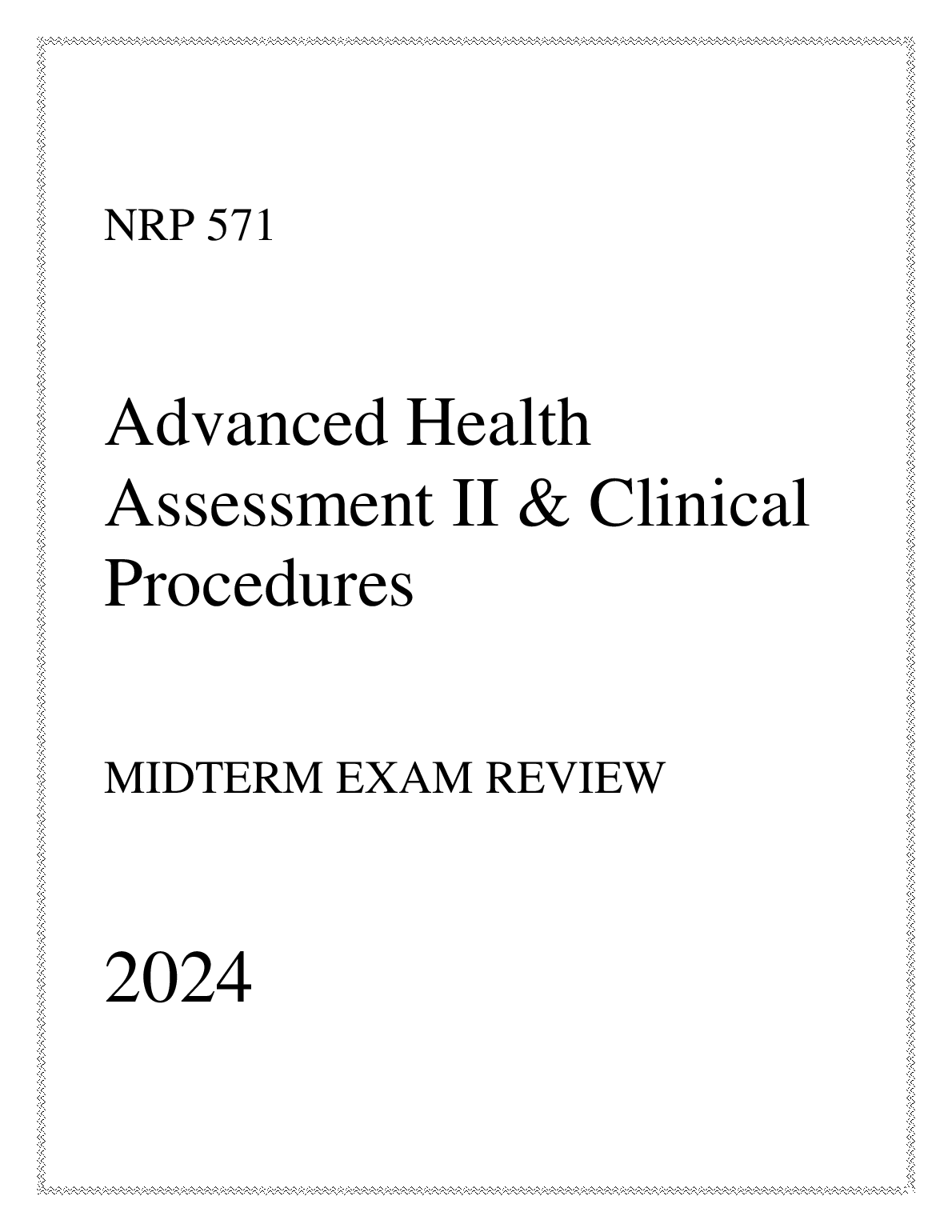 NRP 571

Advanced Health Assessment II & Clinical Procedures

MIDTERM EXAM REVIEW

2024